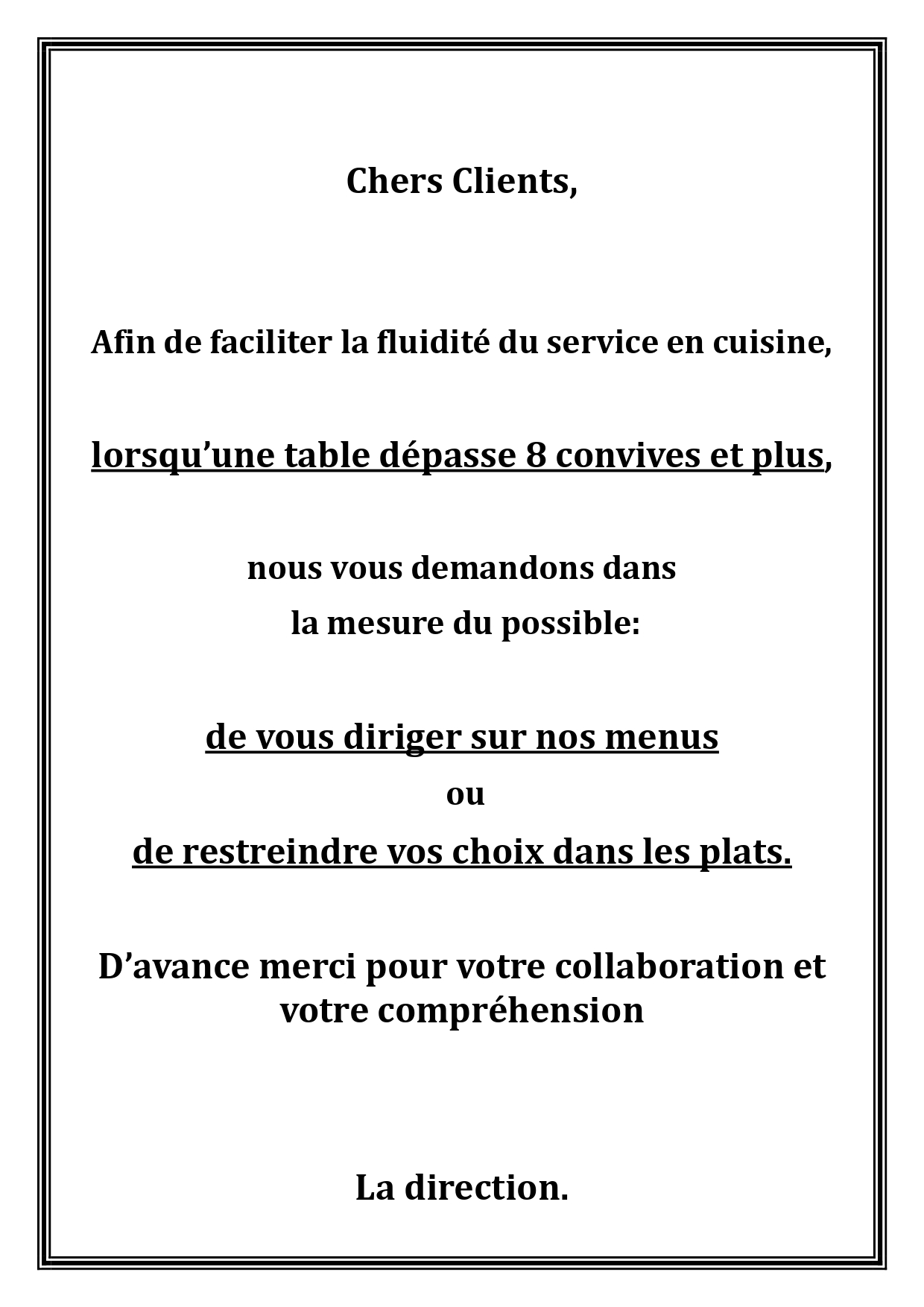 Chers Clients,

Afin de faciliter la fluidité du service en cuisine,

lorsqu'une table dépasse 8 convives et plus,

nous vous demandons dans
la mesure du possible:

de vous diriger sur nos menus
ou
de restreindre vos choix dans les plats.

D'avance merci pour votre collaboration et votre compréhension

La direction.